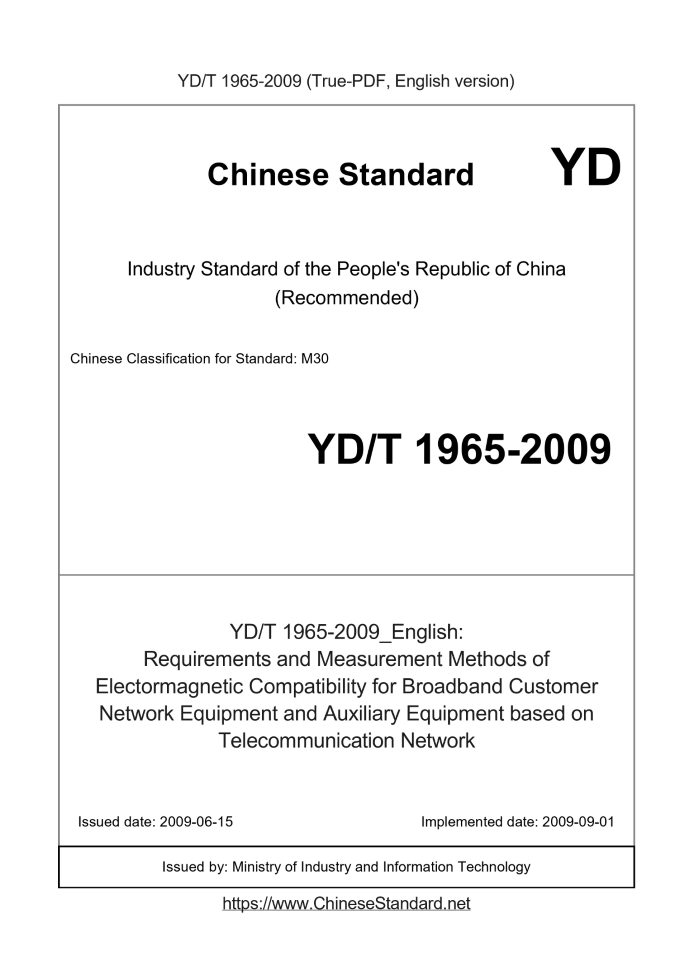 YD/T 1965-2009 (True-PDF, English version)

Chinese Standard YD

Industry Standard of the People's Republic of China (Recommended)

Chinese Classification for Standard: M30

YD/T 1965-2009

YD/T 1965-2009_English: Requirements and Measurement Methods of Electormagnetic Compatibility for Broadband Customer Network Equipment and Auxiliary Equipment based on Telecommunication Network

Issued date: 2009-06-15

Implemented date: 2009-09-01

Issued by: Ministry of Industry and Information Technology

https://www.ChineseStandard.net